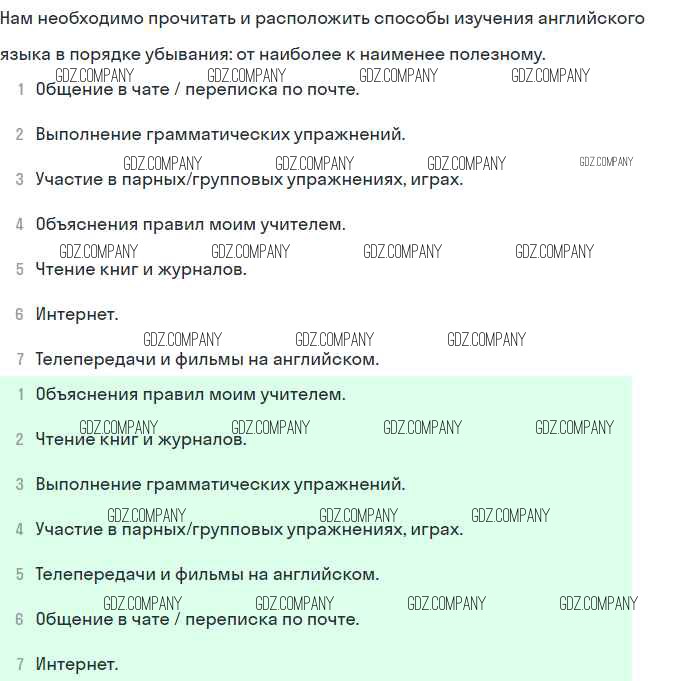 Нам необходимо прочитать и расположить способы изучения английского языка в порядке убывания: от наиболее к наименее полезному.

GDZ.COMPANY GDZ.COMPANY GDZ.COMPANY GDZ.COMPANY

1 Общение в чате / переписка по почте.

2 Выполнение грамматических упражнений.

GDZ.COMPANY GDZ.COMPANY GDZ.COMPANY GDZ.COMPANY

3 Участие в парных/групповых упражнениях, играх.

4 Объяснения правил моим учителем.

GDZ.COMPANY GDZ.COMPANY GDZ.COMPANY GDZ.COMPANY

5 Чтение книг и журналов.

6 Интернет.

GDZ.COMPANY GDZ.COMPANY GDZ.COMPANY

7 Телепередачи и фильмы на английском.

1 Объяснения правил моим учителем.

GDZ.COMPANY GDZ.COMPANY GDZ.COMPANY GDZ.COMPANY

2 Чтение книг и журналов.

3 Выполнение грамматических упражнений.

GDZ.COMPANY GDZ.COMPANY GDZ.COMPANY

4 Участие в парных/групповых упражнениях, играх.

5 Телепередачи и фильмы на английском.

GDZ.COMPANY GDZ.COMPANY GDZ.COMPANY GDZ.COMPANY

6 Общение в чате / переписка по почте.

7 Интернет.